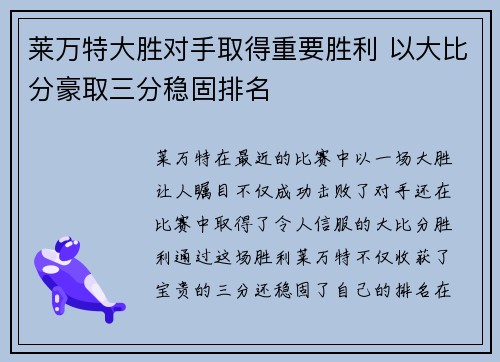 莱万特大胜对手取得重要胜利 以大比分豪取三分稳固排名

莱万特在最近的比赛中以一场大胜让人瞩目不仅成功击败了对手还在比赛中取得了令人信服的大比分胜利通过这场胜利莱万特不仅收获了宝贵的三分还稳固了自己的排名在